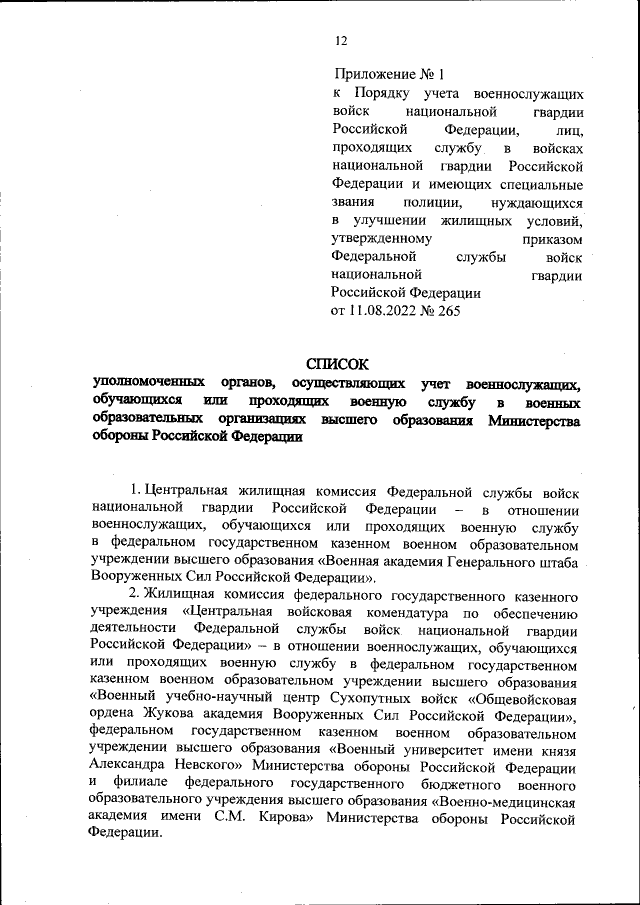 12

Приложение № 1
к Порядку учета военнослужащих войск национальной гвардии Российской Федерации, лиц, проходящих службу в войсках национальной гвардии Российской Федерации и имеющих специальные звания полиции, нуждающихся в улучшении жилищных условий, утвержденному приказом Федеральной службы войск национальной гвардии Российской Федерации
от 11.08.2022 № 265

СПИСОК
уполномоченных органов, осуществляющих учет военнослужащих, обучающихся или проходящих военную службу в военных образовательных организациях высшего образования Министерства обороны Российской Федерации

1. Центральная жилищная комиссия Федеральной службы войск национальной гвардии Российской Федерации – в отношении военнослужащих, обучающихся или проходящих военную службу в федеральном государственном казенном военном образовательном учреждении высшего образования «Военная академия Генерального штаба Вооруженных Сил Российской Федерации».

2. Жилищная комиссия федерального государственного казенного учреждения «Центральная войсковая комендатура по обеспечению деятельности Федеральной службы войск национальной гвардии Российской Федерации» – в отношении военнослужащих, обучающихся или проходящих военную службу в федеральном государственном казенном военном образовательном учреждении высшего образования «Военный учебно-научный центр Сухопутных войск «Общевойсковая ордена Жукова академия Вооруженных Сил Российской Федерации», федеральном государственном казенном военном образовательном учреждении высшего образования «Военный университет имени князя Александра Невского» Министерства обороны Российской Федерации и филиале федерального государственного бюджетного военного образовательного учреждения высшего образования «Военно-медицинская академия имени С.М. Кирова» Министерства обороны Российской Федерации.